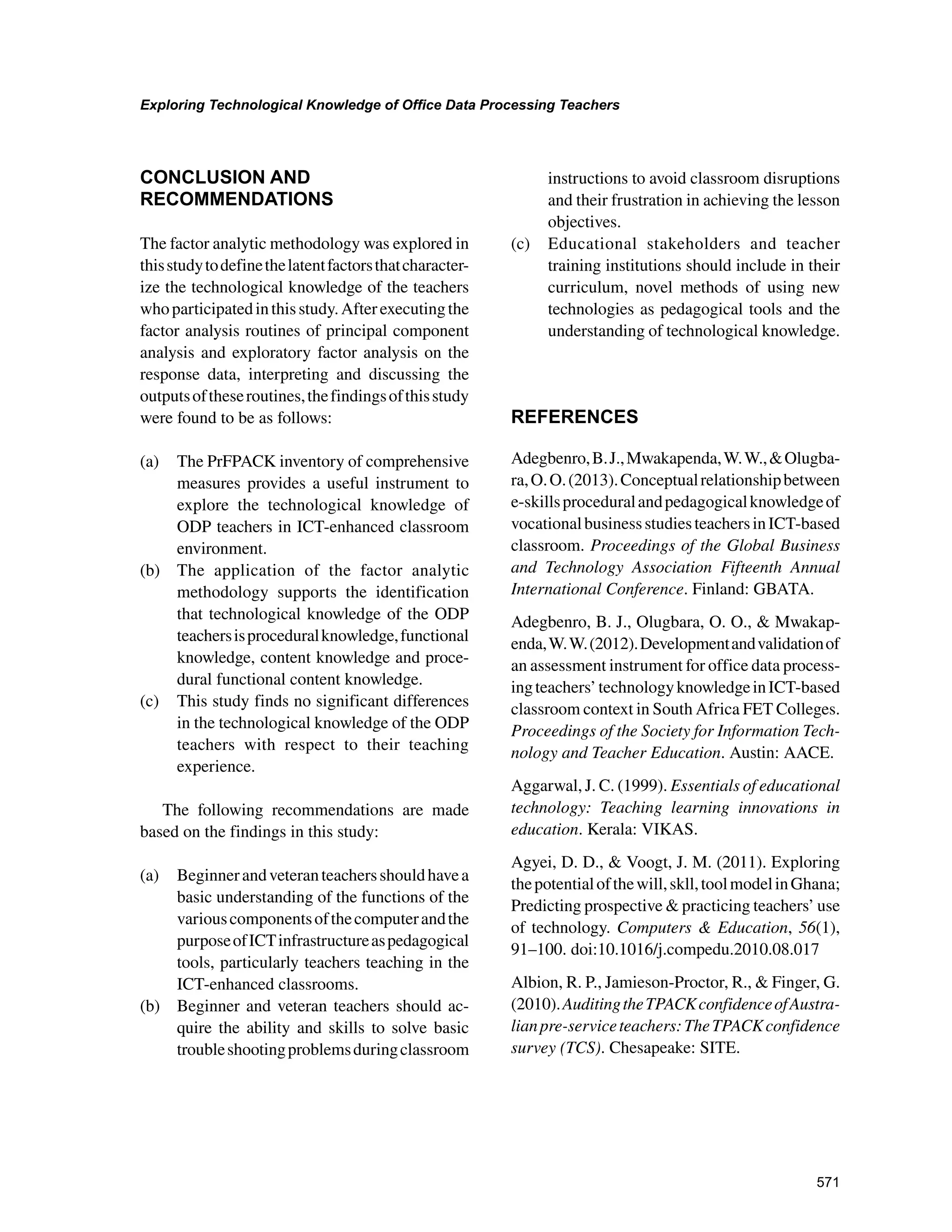 Exploring Technological Knowledge of Office Data Processing Teachers

CONCLUSION AND RECOMMENDATIONS

The factor analytic methodology was explored in this study to define the latent factors that characterize the technological knowledge of the teachers who participated in this study. After executing the factor analysis routines of principal component analysis and exploratory factor analysis on the response data, interpreting and discussing the outputs of these routines, the findings of this study were found to be as follows:

(a) The PrFPACK inventory of comprehensive measures provides a useful instrument to explore the technological knowledge of ODP teachers in ICT-enhanced classroom environment.
(b) The application of the factor analytic methodology supports the identification that technological knowledge of the ODP teachers is procedural knowledge, functional knowledge, content knowledge and procedural functional content knowledge.
(c) This study finds no significant differences in the technological knowledge of the ODP teachers with respect to their teaching experience.

The following recommendations are made based on the findings in this study:

(a) Beginner and veteran teachers should have a basic understanding of the functions of the various components of the computer and the purpose of ICT infrastructure as pedagogical tools, particularly teachers teaching in the ICT-enhanced classrooms.
(b) Beginner and veteran teachers should acquire the ability and skills to solve basic trouble shooting problems during classroom instructions to avoid classroom disruptions and their frustration in achieving the lesson objectives.
(c) Educational stakeholders and teacher training institutions should include in their curriculum, novel methods of using new technologies as pedagogical tools and the understanding of technological knowledge.

REFERENCES

Adegbenro, B. J., Mwakapenda, W. W., & Olugbara, O. O. (2013). Conceptual relationship between e-skills procedural and pedagogical knowledge of vocational business studies teachers in ICT-based classroom. Proceedings of the Global Business and Technology Association Fifteenth Annual International Conference. Finland: GBATA.

Adegbenro, B. J., Olugbara, O. O., & Mwakapenda, W. W. (2012). Development and validation of an assessment instrument for office data processing teachers' technology knowledge in ICT-based classroom context in South Africa FET Colleges. Proceedings of the Society for Information Technology and Teacher Education. Austin: AACE.

Aggarwal, J. C. (1999). Essentials of educational technology: Teaching learning innovations in education. Kerala: VIKAS.

Agyei, D. D., & Voogt, J. M. (2011). Exploring the potential of the will, skll, tool model in Ghana; Predicting prospective & practicing teachers' use of technology. Computers & Education, 56(1), 91–100. doi:10.1016/j.compedu.2010.08.017

Albion, R. P., Jamieson-Proctor, R., & Finger, G. (2010). Auditing the TPACK confidence of Australian pre-service teachers: The TPACK confidence survey (TCS). Chesapeake: SITE.

571